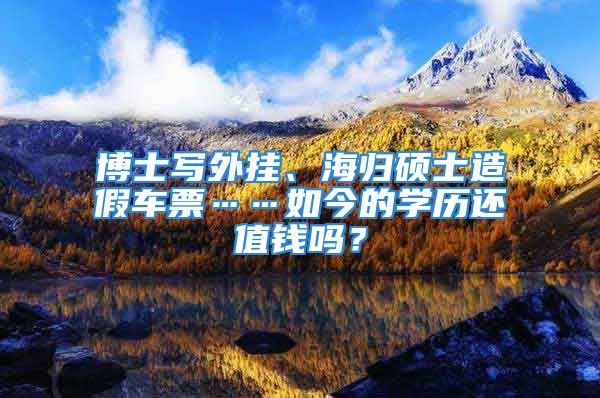 博士写外挂、海归硕士造假车票……如今的学历还值钱吗？